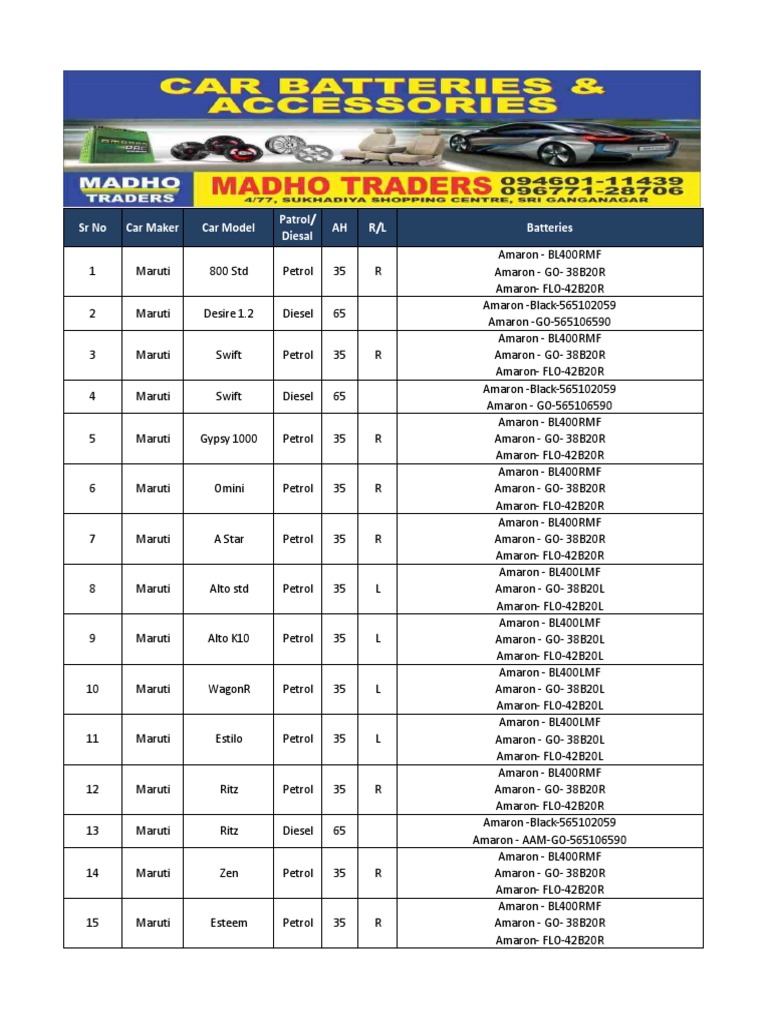 CAR BATTERIES & ACCESSORIES

MADHO TRADERS

MADHO TRADERS 094601-11439 096771-28706
4/77, SUKHADIYA SHOPPING CENTRE, SRI GANGANAGAR

| Sr No | Car Maker | Car Model | Patrol/ Diesal | AH | R/L | Batteries |
|---|---|---|---|---|---|---|
| 1 | Maruti | 800 Std | Petrol | 35 | R | Amaron - BL400RMF Amaron - GO- 38B20R Amaron- FLO-42B20R |
| 2 | Maruti | Desire 1.2 | Diesel | 65 | | Amaron -Black-565102059 Amaron -GO-565106590 |
| 3 | Maruti | Swift | Petrol | 35 | R | Amaron - BL400RMF Amaron - GO- 38B20R Amaron- FLO-42B20R |
| 4 | Maruti | Swift | Diesel | 65 | | Amaron -Black-565102059 Amaron - GO-565106590 |
| 5 | Maruti | Gypsy 1000 | Petrol | 35 | R | Amaron - BL400RMF Amaron - GO- 38B20R Amaron- FLO-42B20R |
| 6 | Maruti | Omini | Petrol | 35 | R | Amaron - BL400RMF Amaron - GO- 38B20R Amaron- FLO-42B20R |
| 7 | Maruti | A Star | Petrol | 35 | R | Amaron - BL400RMF Amaron - GO- 38B20R Amaron- FLO-42B20R |
| 8 | Maruti | Alto std | Petrol | 35 | L | Amaron - BL400LMF Amaron - GO- 38B20L Amaron- FLO-42B20L |
| 9 | Maruti | Alto K10 | Petrol | 35 | L | Amaron - BL400LMF Amaron - GO- 38B20L Amaron- FLO-42B20L |
| 10 | Maruti | WagonR | Petrol | 35 | L | Amaron - BL400LMF Amaron - GO- 38B20L Amaron- FLO-42B20L |
| 11 | Maruti | Estilo | Petrol | 35 | L | Amaron - BL400LMF Amaron - GO- 38B20L Amaron- FLO-42B20L |
| 12 | Maruti | Ritz | Petrol | 35 | R | Amaron - BL400RMF Amaron - GO- 38B20R Amaron- FLO-42B20R |
| 13 | Maruti | Ritz | Diesel | 65 | | Amaron -Black-565102059 Amaron - AAM-GO-565106590 |
| 14 | Maruti | Zen | Petrol | 35 | R | Amaron - BL400RMF Amaron - GO- 38B20R Amaron- FLO-42B20R |
| 15 | Maruti | Esteem | Petrol | 35 | R | Amaron - BL400RMF Amaron - GO- 38B20R Amaron- FLO-42B20R |